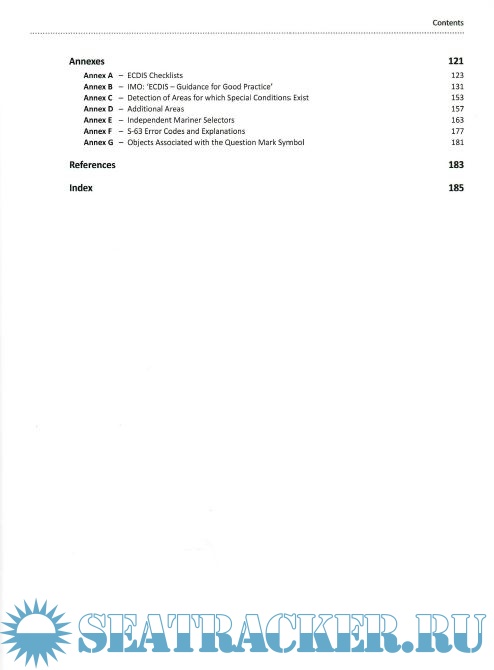 Contents

Annexes 121

Annex A – ECDIS Checklists 123
Annex B – IMO: 'ECDIS – Guidance for Good Practice' 131
Annex C – Detection of Areas for which Special Conditions Exist 153
Annex D – Additional Areas 157
Annex E – Independent Mariner Selectors 163
Annex F – S-63 Error Codes and Explanations 177
Annex G – Objects Associated with the Question Mark Symbol 181

References 183

Index 185

SEATRACKER.RU